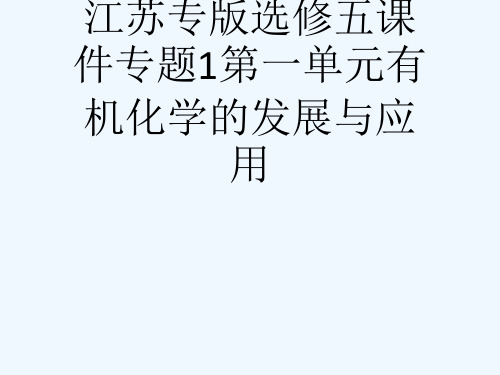 江苏专版选修五课件专题1第一单元有机化学的发展与应用